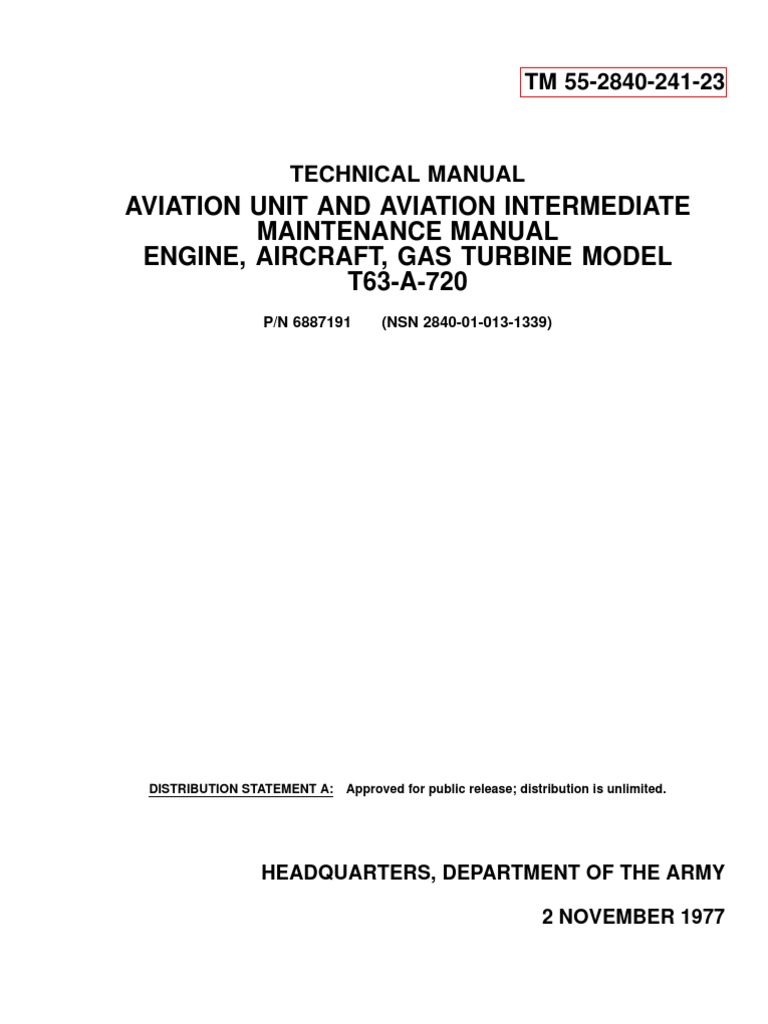 TM 55-2840-241-23

TECHNICAL MANUAL

AVIATION UNIT AND AVIATION INTERMEDIATE MAINTENANCE MANUAL

ENGINE, AIRCRAFT, GAS TURBINE MODEL T63-A-720

P/N 6887191 (NSN 2840-01-013-1339)

DISTRIBUTION STATEMENT A: Approved for public release; distribution is unlimited.

HEADQUARTERS, DEPARTMENT OF THE ARMY

2 NOVEMBER 1977